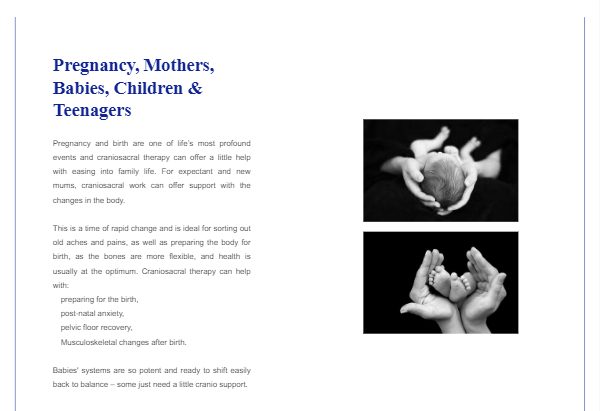 Pregnancy, Mothers, Babies, Children & Teenagers

Pregnancy and birth are one of life's most profound events and craniosacral therapy can offer a little help with easing into family life. For expectant and new mums, craniosacral work can offer support with the changes in the body.

This is a time of rapid change and is ideal for sorting out old aches and pains, as well as preparing the body for birth, as the bones are more flexible, and health is usually at the optimum. Craniosacral therapy can help with:
preparing for the birth,
post-natal anxiety,
pelvic floor recovery,
Musculoskeletal changes after birth.

Babies' systems are so potent and ready to shift easily back to balance – some just need a little cranio support.